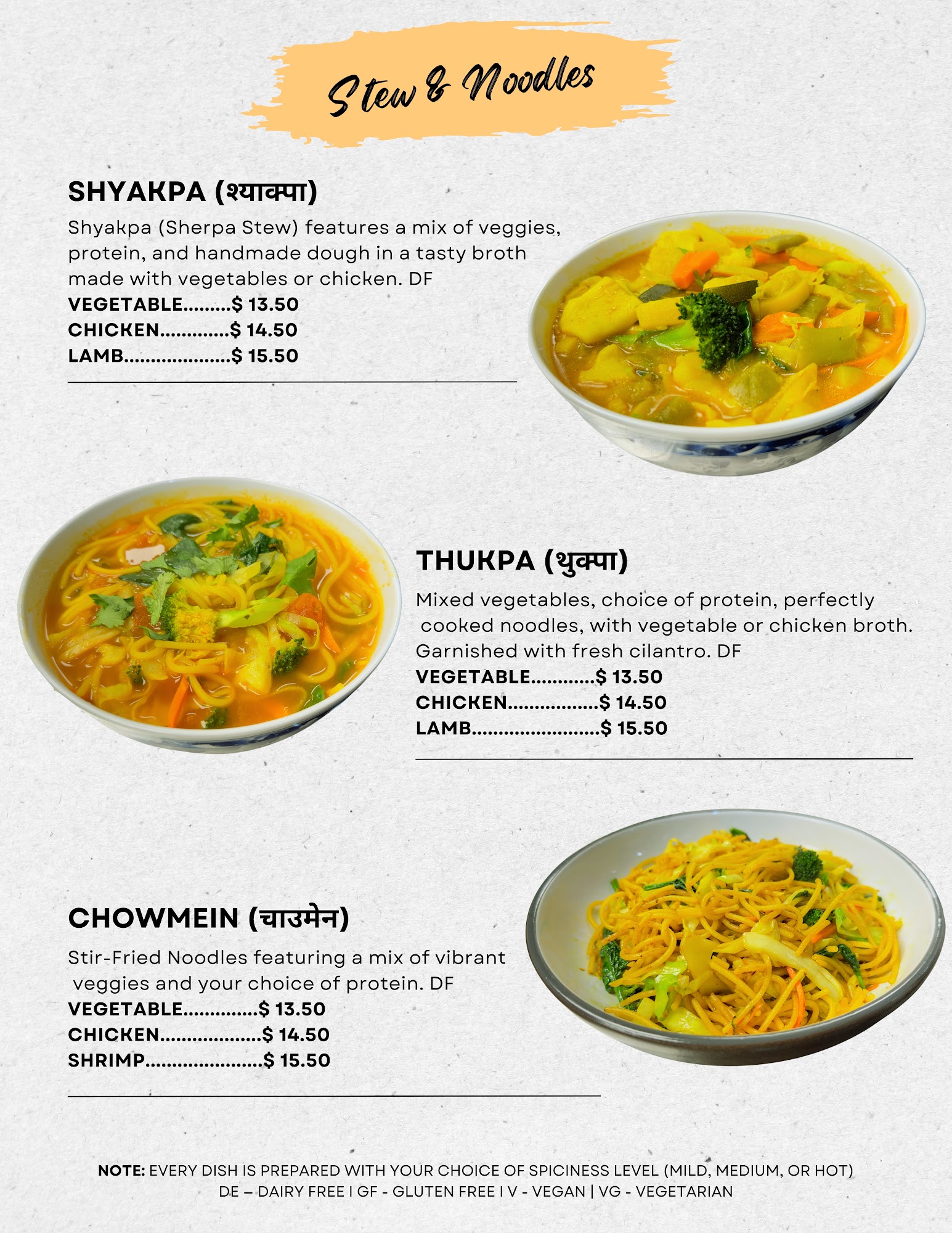 Stew & Noodles

SHYAKPA (श्याक्पा)

Shyakpa (Sherpa Stew) features a mix of veggies, protein, and handmade dough in a tasty broth made with vegetables or chicken. DF

VEGETABLE $ 13.50
CHICKEN $ 14.50
LAMB $ 15.50

THUKPA (थुक्पा)

Mixed vegetables, choice of protein, perfectly cooked noodles, with vegetable or chicken broth. Garnished with fresh cilantro. DF

VEGETABLE $ 13.50
CHICKEN $ 14.50
LAMB $ 15.50

CHOWMEIN (चाउमेन)

Stir-Fried Noodles featuring a mix of vibrant veggies and your choice of protein. DF

VEGETABLE $ 13.50
CHICKEN $ 14.50
SHRIMP $ 15.50

NOTE: EVERY DISH IS PREPARED WITH YOUR CHOICE OF SPICINESS LEVEL (MILD, MEDIUM, OR HOT)
DE – DAIRY FREE I GF - GLUTEN FREE I V - VEGAN | VG - VEGETARIAN